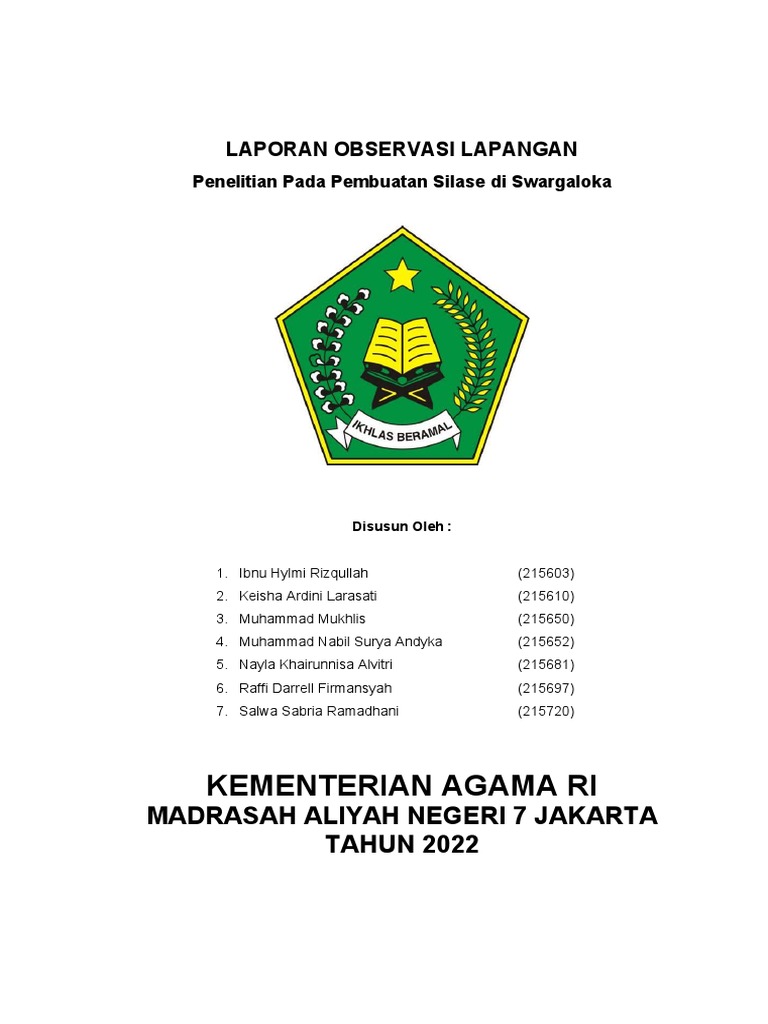 LAPORAN OBSERVASI LAPANGAN

Penelitian Pada Pembuatan Silase di Swargaloka

IKHLAS BERAMAL

Disusun Oleh :

1. Ibnu Hylmi Rizqullah (215603)
2. Keisha Ardini Larasati (215610)
3. Muhammad Mukhlis (215650)
4. Muhammad Nabil Surya Andyka (215652)
5. Nayla Khairunnisa Alvitri (215681)
6. Raffi Darrell Firmansyah (215697)
7. Salwa Sabria Ramadhani (215720)

KEMENTERIAN AGAMA RI
MADRASAH ALIYAH NEGERI 7 JAKARTA
TAHUN 2022